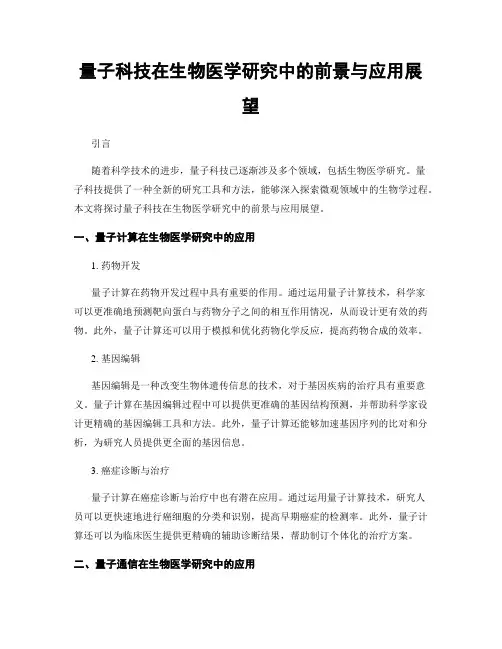 量子科技在生物医学研究中的前景与应用展望

引言

随着科学技术的进步，量子科技已逐渐涉及多个领域，包括生物医学研究。量子科技提供了一种全新的研究工具和方法，能够深入探索微观领域中的生物学过程。本文将探讨量子科技在生物医学研究中的前景与应用展望。

一、量子计算在生物医学研究中的应用

1. 药物开发

量子计算在药物开发过程中具有重要的作用。通过运用量子计算技术，科学家可以更准确地预测靶向蛋白与药物分子之间的相互作用情况，从而设计更有效的药物。此外，量子计算还可以用于模拟和优化药物化学反应，提高药物合成的效率。

2. 基因编辑

基因编辑是一种改变生物体遗传信息的技术，对于基因疾病的治疗具有重要意义。量子计算在基因编辑过程中可以提供更准确的基因结构预测，并帮助科学家设计更精确的基因编辑工具和方法。此外，量子计算还能够加速基因序列的比对和分析，为研究人员提供更全面的基因信息。

3. 癌症诊断与治疗

量子计算在癌症诊断与治疗中也有潜在应用。通过运用量子计算技术，研究人员可以更快速地进行癌细胞的分类和识别，提高早期癌症的检测率。此外，量子计算还可以为临床医生提供更精确的辅助诊断结果，帮助制订个体化的治疗方案。

二、量子通信在生物医学研究中的应用